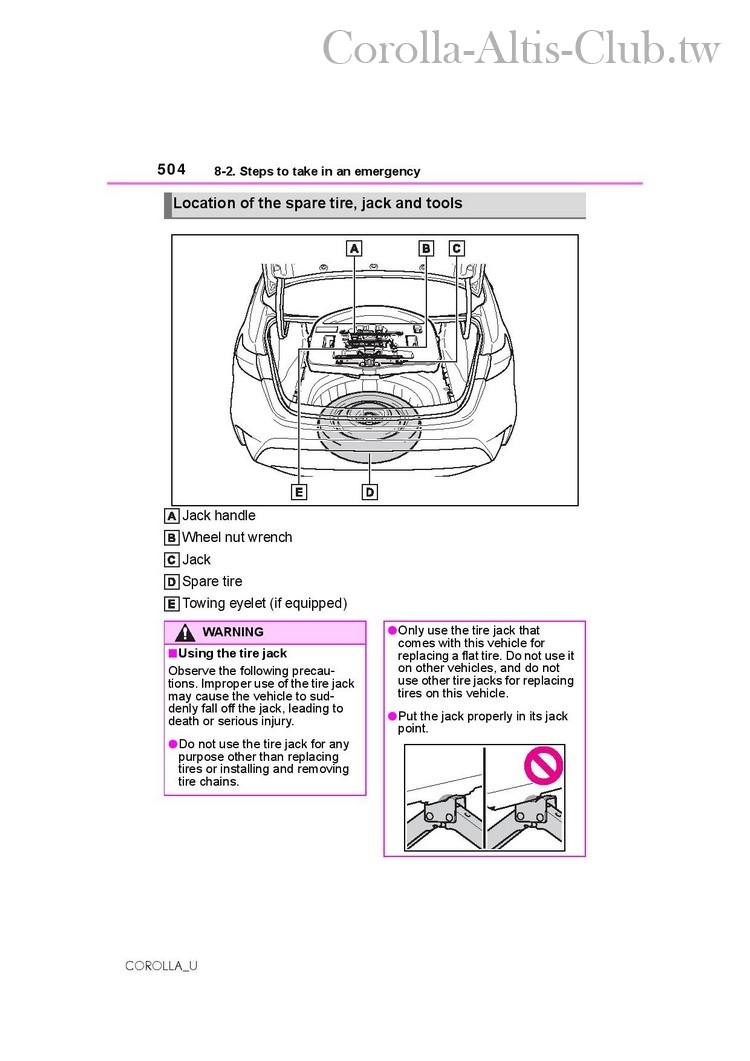 Corolla-Altis-Club.tw

504 8-2. Steps to take in an emergency

Location of the spare tire, jack and tools

A B C

E D

A Jack handle

B Wheel nut wrench

C Jack

D Spare tire

E Towing eyelet (if equipped)

WARNING

■Using the tire jack

Observe the following precautions. Improper use of the tire jack may cause the vehicle to suddenly fall off the jack, leading to death or serious injury.

●Do not use the tire jack for any purpose other than replacing tires or installing and removing tire chains.

●Only use the tire jack that comes with this vehicle for replacing a flat tire. Do not use it on other vehicles, and do not use other tire jacks for replacing tires on this vehicle.

●Put the jack properly in its jack point.

COROLLA_U